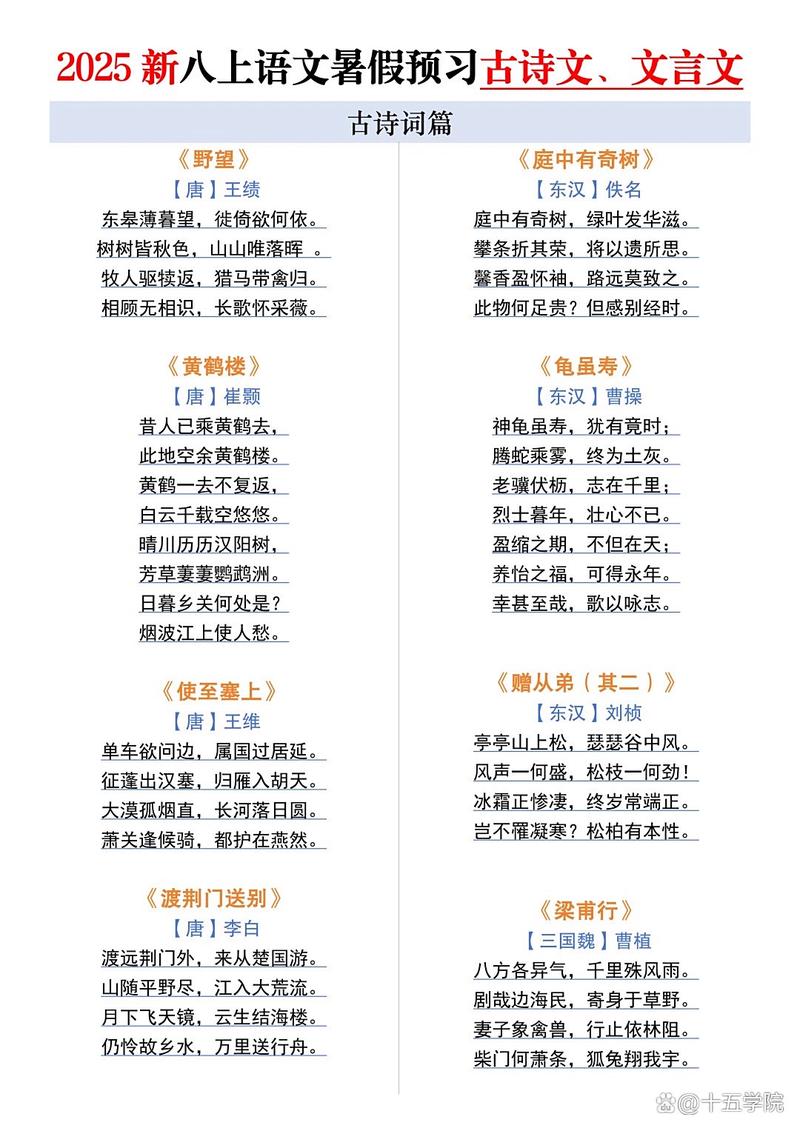 2025 新八上语文暑假预习古诗文、文言文

古诗词篇

《野望》
【唐】王绩
东皋薄暮望，徙倚欲何依。
树树皆秋色，山山唯落晖 。
牧人驱犊返，猎马带禽归。
相顾无相识，长歌怀采薇。

《黄鹤楼》
【唐】崔颢
昔人已乘黄鹤去，
此地空余黄鹤楼。
黄鹤一去不复返，
白云千载空悠悠。
晴川历历汉阳树，
芳草萋萋鹦鹉洲。
日暮乡关何处是？
烟波江上使人愁。

《使至塞上》
【唐】王维
单车欲问边，属国过居延。
征蓬出汉塞，归雁入胡天。
大漠孤烟直，长河落日圆。
萧关逢候骑，都护在燕然。

《渡荆门送别》
【唐】李白
渡远荆门外，来从楚国游。
山随平野尽，江入大荒流。
月下飞天镜，云生结海楼。
仍怜故乡水，万里送行舟。

《庭中有奇树》
【东汉】佚名
庭中有奇树，绿叶发华滋。
攀条折其荣，将以遗所思。
馨香盈怀袖，路远莫致之。
此物何足贵？但感别经时。

《龟虽寿》
【东汉】曹操
神龟虽寿，犹有竟时；
腾蛇乘雾，终为土灰。
老骥伏枥，志在千里；
烈士暮年，壮心不已。
盈缩之期，不但在天；
养怡之福，可得永年。
幸甚至哉，歌以咏志。

《赠从弟（其二）》
【东汉】刘桢
亭亭山上松，瑟瑟谷中风。
风声一何盛，松枝一何劲！
冰霜正惨凄，终岁常端正。
岂不罹凝寒？松柏有本性。

《梁甫行》
【三国魏】曹植
八方各异气，千里殊风雨。
剧哉边海民，寄身于草野。
妻子象禽兽，行止依林阻。
柴门何萧条，狐兔翔我宇。

@十五学院